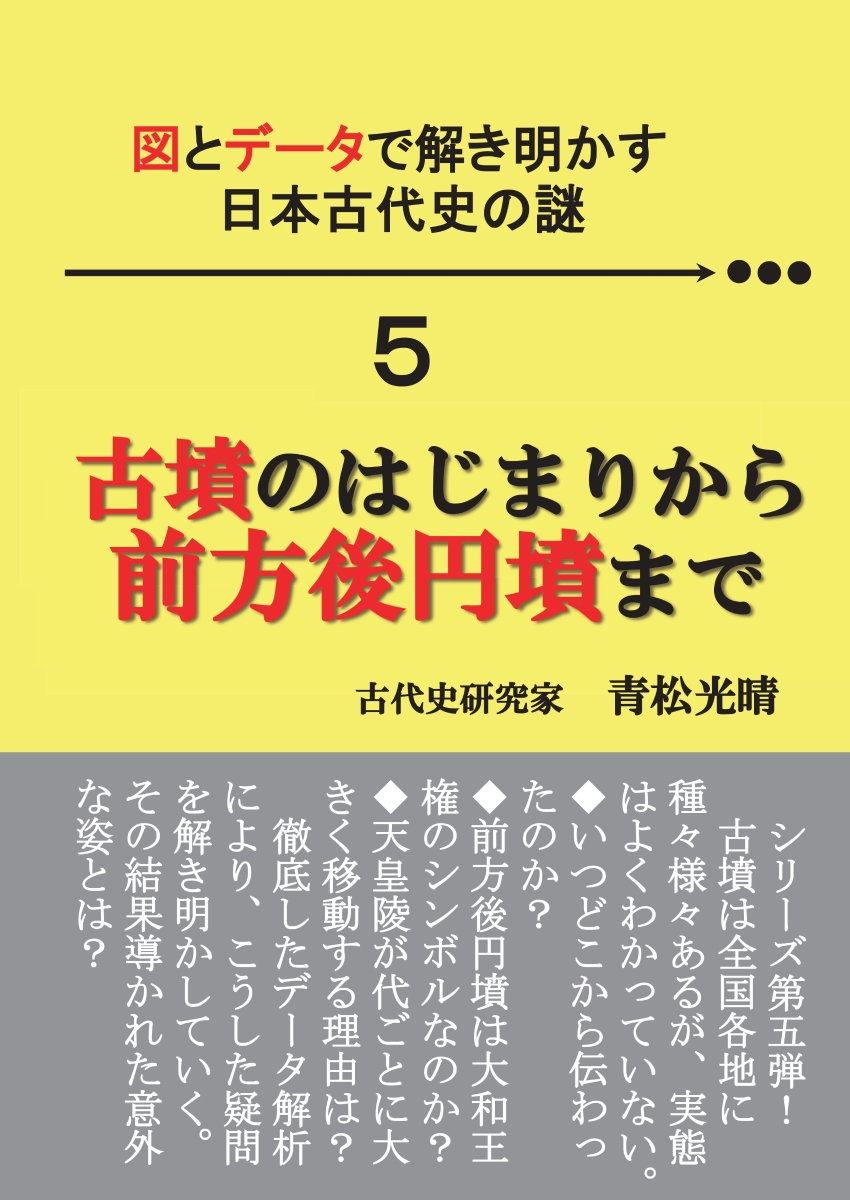 図とデータで解き明かす
日本古代史の謎

5

古墳のはじまりから
前方後円墳まで

古代史研究家　青松光晴

シリーズ第五弾！
古墳は全国各地に種々様々あるが、実態はよくわかっていない。
◆いつどこから伝わったのか？
◆前方後円墳は大和王権のシンボルなのか？
◆天皇陵が代ごとに大きく移動する理由は？
徹底したデータ解析により、こうした疑問を解き明かしていく。その結果導かれた意外な姿とは？